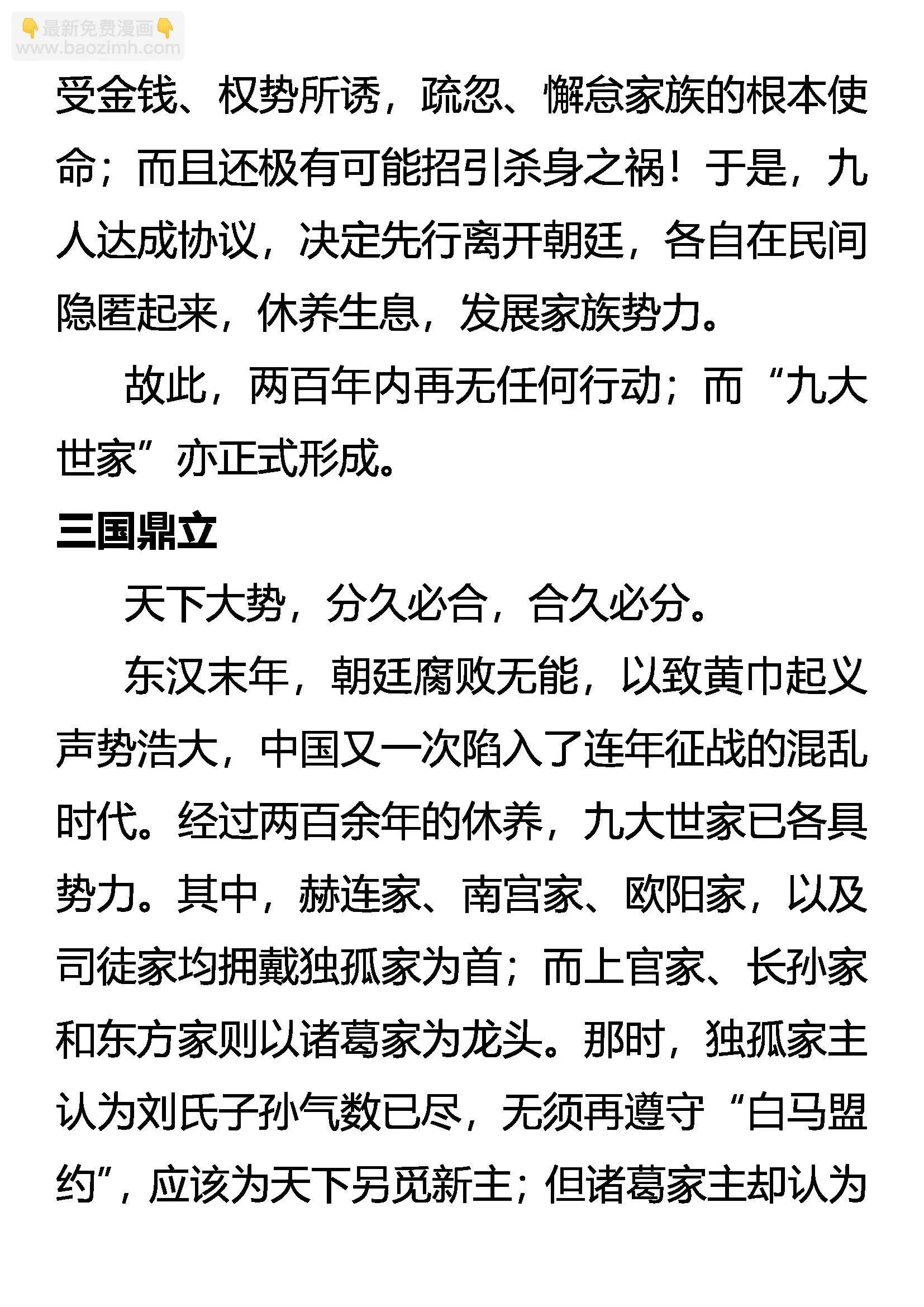 👇最新免费漫画👇
www.baozimh.com

受金钱、权势所诱，疏忽、懈怠家族的根本使命；而且还极有可能招引杀身之祸！于是，九人达成协议，决定先行离开朝廷，各自在民间隐匿起来，休养生息，发展家族势力。

故此，两百年内再无任何行动；而“九大世家”亦正式形成。

三国鼎立

天下大势，分久必合，合久必分。

东汉末年，朝廷腐败无能，以致黄巾起义声势浩大，中国又一次陷入了连年征战的混乱时代。经过两百余年的休养，九大世家已各具势力。其中，赫连家、南宫家、欧阳家，以及司徒家均拥戴独孤家为首；而上官家、长孙家和东方家则以诸葛家为龙头。那时，独孤家主认为刘氏子孙气数已尽，无须再遵守“白马盟约”，应该为天下另觅新主；但诸葛家主却认为